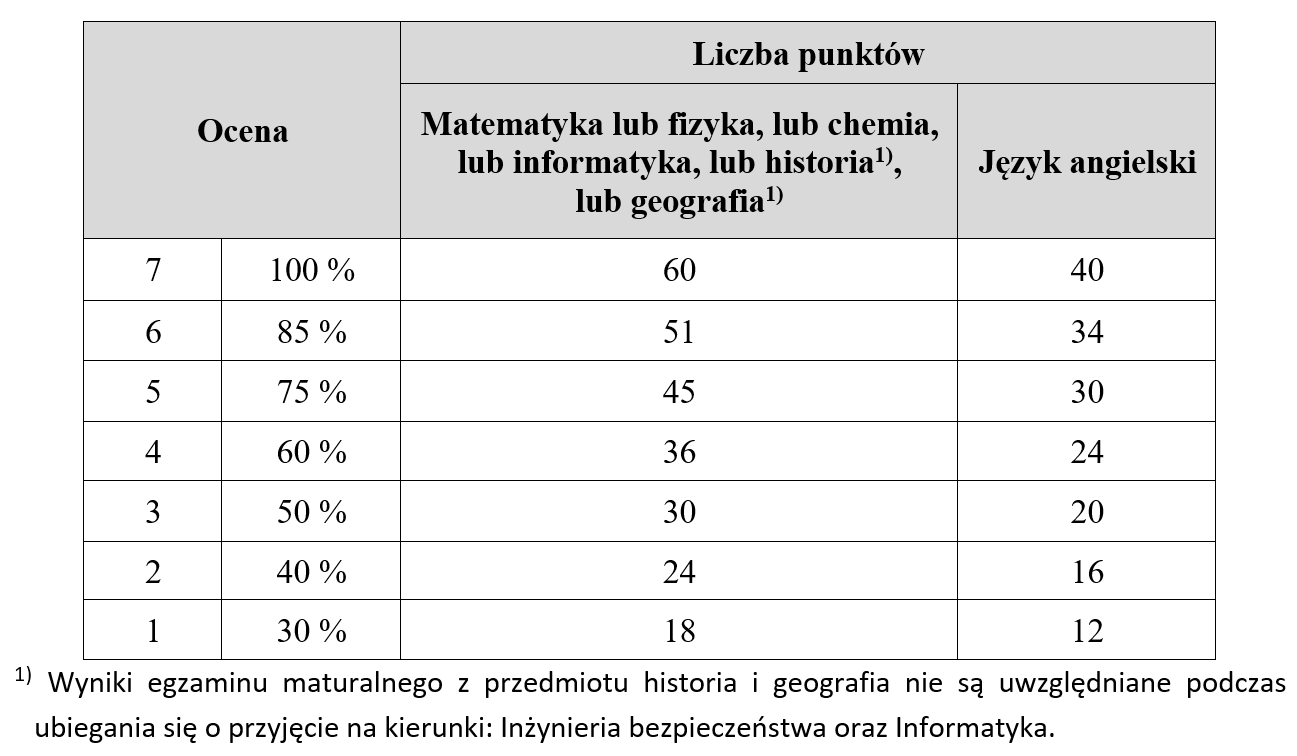 | Ocena | | Liczba punktów | |
|---|---|---|---|
| | | Matematyka lub fizyka, lub chemia, lub informatyka, lub historia$^{1)}$, lub geografia$^{1)}$ | Język angielski |
| 7 | 100 % | 60 | 40 |
| 6 | 85 % | 51 | 34 |
| 5 | 75 % | 45 | 30 |
| 4 | 60 % | 36 | 24 |
| 3 | 50 % | 30 | 20 |
| 2 | 40 % | 24 | 16 |
| 1 | 30 % | 18 | 12 |

$^{1)}$ Wyniki egzaminu maturalnego z przedmiotu historia i geografia nie są uwzględniane podczas ubiegania się o przyjęcie na kierunki: Inżynieria bezpieczeństwa oraz Informatyka.